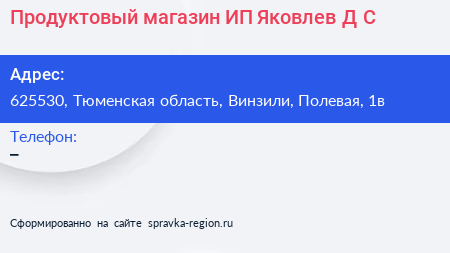 Продуктовый магазин ИП Яковлев Д С

Адрес:
625530, Тюменская область, Винзили, Полевая, 1в

Телефон:
–

Сформированно на сайте spravka-region.ru